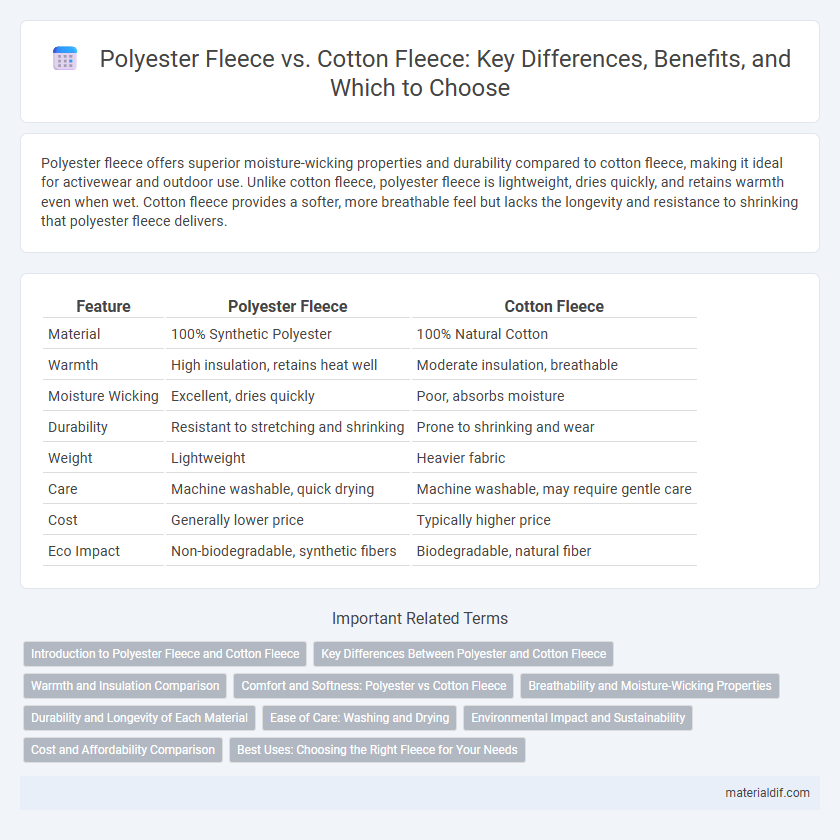 Polyester Fleece vs. Cotton Fleece: Key Differences, Benefits, and Which to Choose

Polyester fleece offers superior moisture-wicking properties and durability compared to cotton fleece, making it ideal for activewear and outdoor use. Unlike cotton fleece, polyester fleece is lightweight, dries quickly, and retains warmth even when wet. Cotton fleece provides a softer, more breathable feel but lacks the longevity and resistance to shrinking that polyester fleece delivers.

| Feature | Polyester Fleece | Cotton Fleece |
|---|---|---|
| Material | 100% Synthetic Polyester | 100% Natural Cotton |
| Warmth | High insulation, retains heat well | Moderate insulation, breathable |
| Moisture Wicking | Excellent, dries quickly | Poor, absorbs moisture |
| Durability | Resistant to stretching and shrinking | Prone to shrinking and wear |
| Weight | Lightweight | Heavier fabric |
| Care | Machine washable, quick drying | Machine washable, may require gentle care |
| Cost | Generally lower price | Typically higher price |
| Eco Impact | Non-biodegradable, synthetic fibers | Biodegradable, natural fiber |

Important Related Terms

Introduction to Polyester Fleece and Cotton Fleece
Key Differences Between Polyester and Cotton Fleece
Warmth and Insulation Comparison
Comfort and Softness: Polyester vs Cotton Fleece
Breathability and Moisture-Wicking Properties
Durability and Longevity of Each Material
Ease of Care: Washing and Drying
Environmental Impact and Sustainability
Cost and Affordability Comparison
Best Uses: Choosing the Right Fleece for Your Needs

materialdif.com